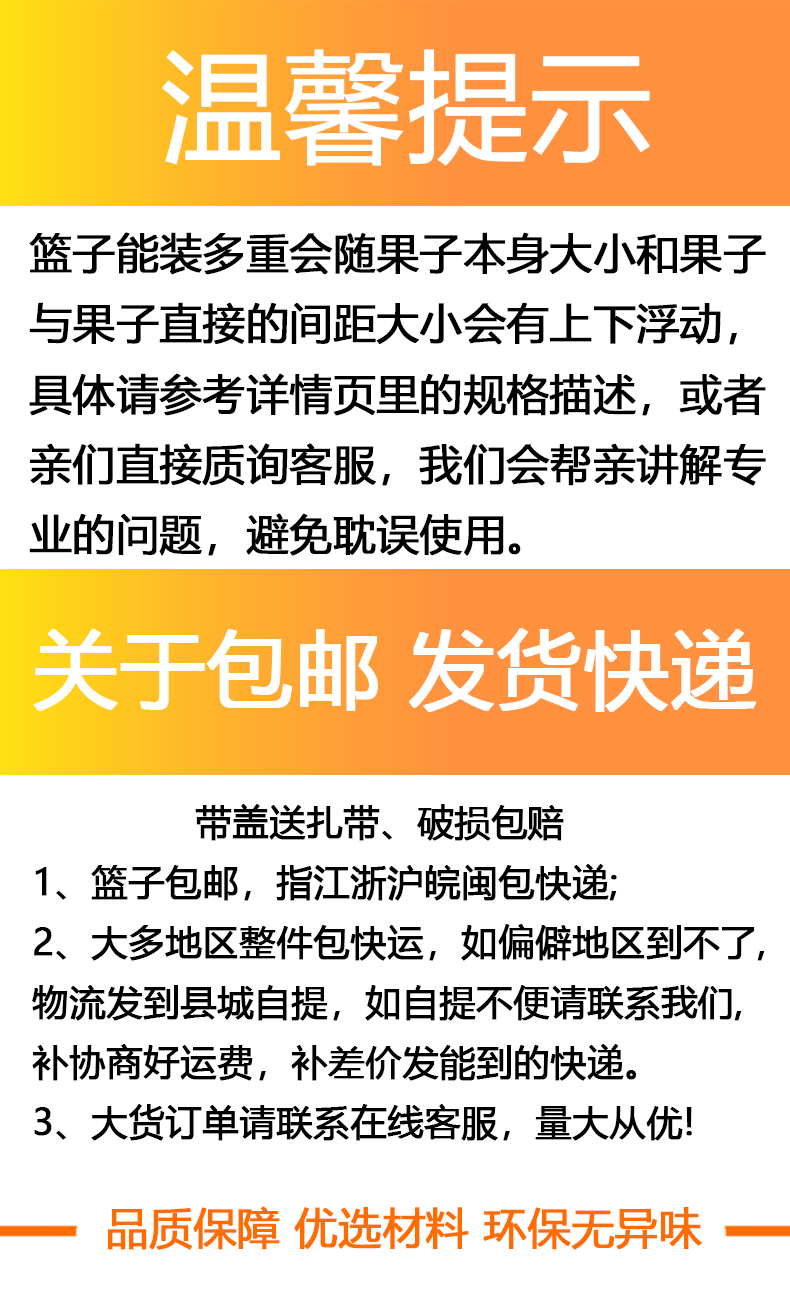 温馨提示

篮子能装多重会随果子本身大小和果子与果子直接的间距大小会有上下浮动，具体请参考详情页里的规格描述，或者亲们直接质询客服，我们会帮亲讲解专业的问题，避免耽误使用。

关于包邮 发货快递

带盖送扎带、破损包赔
1、篮子包邮，指江浙沪皖闽包快递;
2、大多地区整件包快运，如偏僻地区到不了，物流发到县城自提，如自提不便请联系我们，补协商好运费，补差价发能到的快递。
3、大货订单请联系在线客服，量大从优!

品质保障 优选材料 环保无异味